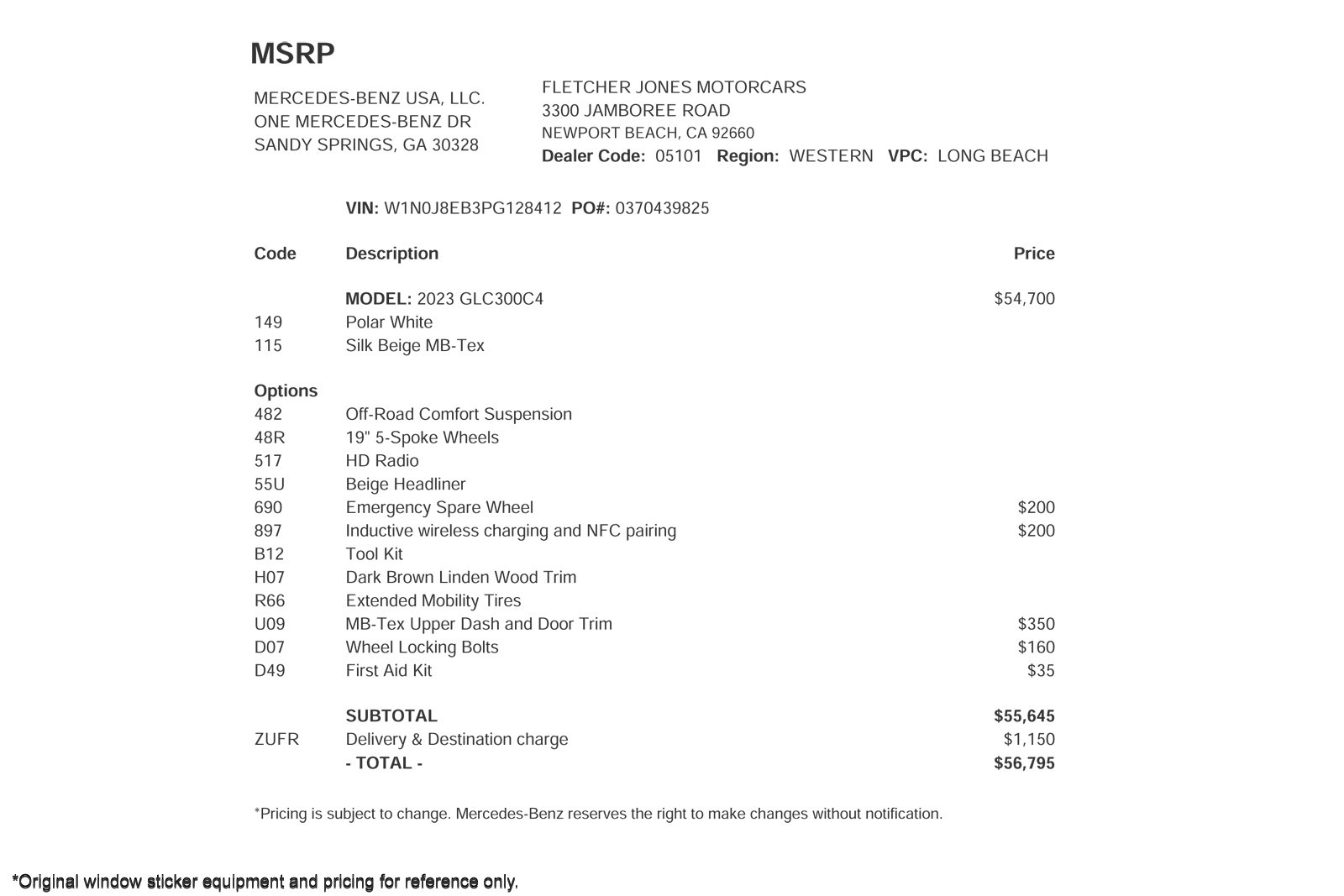 MSRP

MERCEDES-BENZ USA, LLC.
ONE MERCEDES-BENZ DR
SANDY SPRINGS, GA 30328

FLETCHER JONES MOTORCARS
3300 JAMBOREE ROAD
NEWPORT BEACH, CA 92660
Dealer Code: 05101 Region: WESTERN VPC: LONG BEACH

VIN: W1N0J8EB3PG128412 PO#: 0370439825

| Code | Description | Price |
|---|---|---|
| | MODEL: 2023 GLC300C4 | $54,700 |
| 149 | Polar White | |
| 115 | Silk Beige MB-Tex | |
| Options | | |
| 482 | Off-Road Comfort Suspension | |
| 48R | 19" 5-Spoke Wheels | |
| 517 | HD Radio | |
| 55U | Beige Headliner | |
| 690 | Emergency Spare Wheel | $200 |
| 897 | Inductive wireless charging and NFC pairing | $200 |
| B12 | Tool Kit | |
| H07 | Dark Brown Linden Wood Trim | |
| R66 | Extended Mobility Tires | |
| U09 | MB-Tex Upper Dash and Door Trim | $350 |
| D07 | Wheel Locking Bolts | $160 |
| D49 | First Aid Kit | $35 |
| | SUBTOTAL | $55,645 |
| ZUFR | Delivery & Destination charge | $1,150 |
| | - TOTAL - | $56,795 |

*Pricing is subject to change. Mercedes-Benz reserves the right to make changes without notification.

*Original window sticker equipment and pricing for reference only.